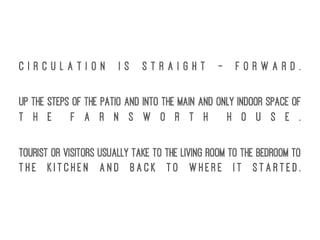 CIRCULATION IS STRAIGHT - FORWARD.

UP THE STEPS OF THE PATIO AND INTO THE MAIN AND ONLY INDOOR SPACE OF THE FARNSWORTH HOUSE.

TOURIST OR VISITORS USUALLY TAKE TO THE LIVING ROOM TO THE BEDROOM TO THE KITCHEN AND BACK TO WHERE IT STARTED.